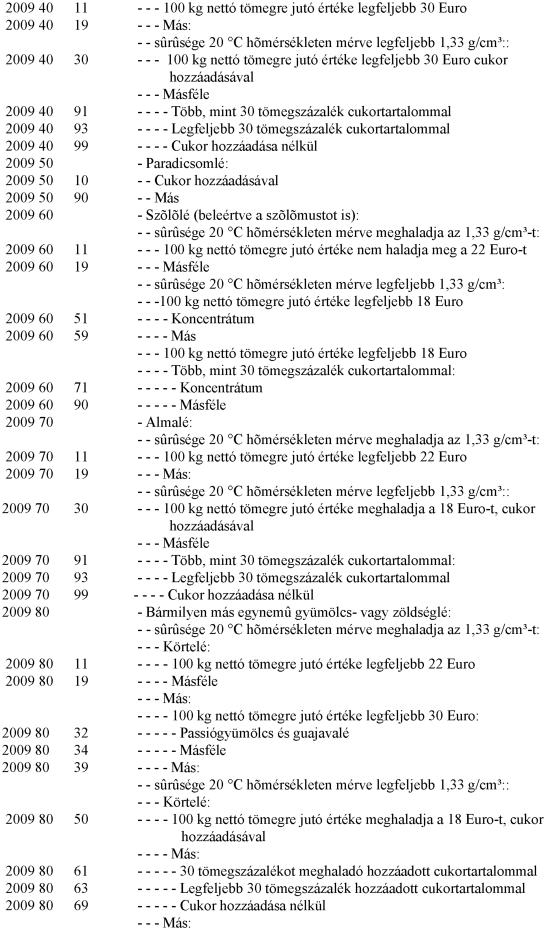 | | | |
|---|---|---|
| 2009 40 | 11 | - - - 100 kg nettó tömegre jutó értéke legfeljebb 30 Euro |
| 2009 40 | 19 | - - - Más: |
| | | - - sûrûsége 20 °C hõmérsékleten mérve legfeljebb 1,33 g/cm³:: |
| 2009 40 | 30 | - - - 100 kg nettó tömegre jutó értéke legfeljebb 30 Euro cukor hozzáadásával |
| | | - - - Másféle |
| 2009 40 | 91 | - - - - Több, mint 30 tömegszázalék cukortartalommal |
| 2009 40 | 93 | - - - - Legfeljebb 30 tömegszázalék cukortartalommal |
| 2009 40 | 99 | - - - - Cukor hozzáadása nélkül |
| 2009 50 | | - Paradicsomlé: |
| 2009 50 | 10 | - - Cukor hozzáadásával |
| 2009 50 | 90 | - - Más |
| 2009 60 | | - Szõlõlé (beleértve a szõlõmustot is): |
| | | - - sûrûsége 20 °C hõmérsékleten mérve meghaladja az 1,33 g/cm³-t: |
| 2009 60 | 11 | - - - 100 kg nettó tömegre jutó értéke nem haladja meg a 22 Euro-t |
| 2009 60 | 19 | - - - Másféle |
| | | - - sûrûsége 20 °C hõmérsékleten mérve legfeljebb 1,33 g/cm³: |
| | | - - -100 kg nettó tömegre jutó értéke legfeljebb 18 Euro |
| 2009 60 | 51 | - - - - Koncentrátum |
| 2009 60 | 59 | - - - - Más |
| | | - - - 100 kg nettó tömegre jutó értéke legfeljebb 18 Euro |
| | | - - - - Több, mint 30 tömegszázalék cukortartalommal: |
| 2009 60 | 71 | - - - - - Koncentrátum |
| 2009 60 | 90 | - - - - - Másféle |
| 2009 70 | | - Almalé: |
| | | - - sûrûsége 20 °C hõmérsékleten mérve meghaladja az 1,33 g/cm³-t: |
| 2009 70 | 11 | - - - 100 kg nettó tömegre jutó értéke legfeljebb 22 Euro |
| 2009 70 | 19 | - - - Más: |
| | | - - sûrûsége 20 °C hõmérsékleten mérve legfeljebb 1,33 g/cm³:: |
| 2009 70 | 30 | - - - 100 kg nettó tömegre jutó értéke meghaladja a 18 Euro-t, cukor hozzáadásával |
| | | - - - Másféle |
| 2009 70 | 91 | - - - - Több, mint 30 tömegszázalék cukortartalommal: |
| 2009 70 | 93 | - - - - Legfeljebb 30 tömegszázalék cukortartalommal |
| 2009 70 | 99 | - - - - Cukor hozzáadása nélkül |
| 2009 80 | | - Bármilyen más egynemû gyümölcs- vagy zöldséglé: |
| | | - - sûrûsége 20 °C hõmérsékleten mérve meghaladja az 1,33 g/cm³-t: |
| | | - - - Körtelé: |
| 2009 80 | 11 | - - - - 100 kg nettó tömegre jutó értéke legfeljebb 22 Euro |
| 2009 80 | 19 | - - - - Másféle |
| | | - - - Más: |
| | | - - - - 100 kg nettó tömegre jutó értéke legfeljebb 30 Euro: |
| 2009 80 | 32 | - - - - - Passiógyümölcs és guajavalé |
| 2009 80 | 34 | - - - - - Másféle |
| 2009 80 | 39 | - - - - Más: |
| | | - - sûrûsége 20 °C hõmérsékleten mérve legfeljebb 1,33 g/cm³:: |
| | | - - - Körtelé: |
| 2009 80 | 50 | - - - - 100 kg nettó tömegre jutó értéke meghaladja a 18 Euro-t, cukor hozzáadásával |
| | | - - - - Más: |
| 2009 80 | 61 | - - - - - 30 tömegszázalékot meghaladó hozzáadott cukortartalommal |
| 2009 80 | 63 | - - - - - Legfeljebb 30 tömegszázalék hozzáadott cukortartalommal |
| 2009 80 | 69 | - - - - - Cukor hozzáadása nélkül |
| | | - - - Más: |